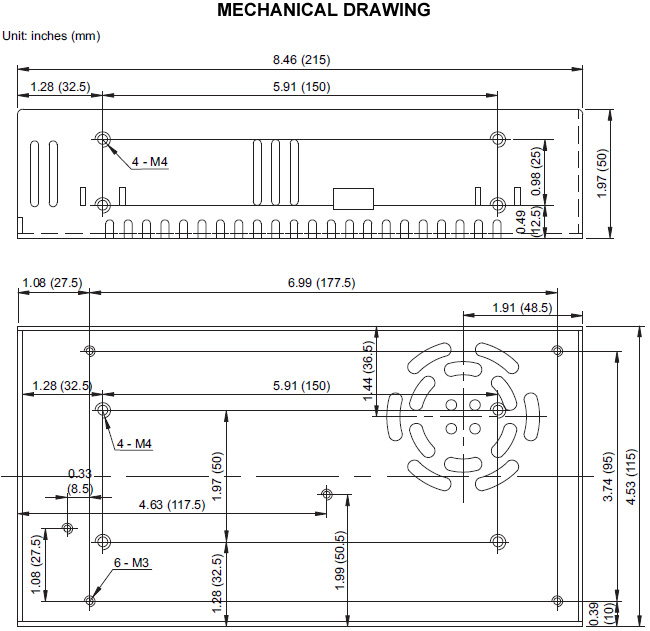 MECHANICAL DRAWING

Unit: inches (mm)

8.46 (215)
1.28 (32.5)
5.91 (150)
4 - M4
0.98 (25)
1.97 (50)
0.49 (12.5)

1.08 (27.5)
6.99 (177.5)
1.91 (48.5)
1.44 (36.5)
1.28 (32.5)
5.91 (150)
4 - M4
0.33 (8.5)
4.63 (117.5)
1.97 (50)
3.74 (95)
4.53 (115)
1.08 (27.5)
6 - M3
1.28 (32.5)
1.99 (50.5)
0.39 (10)